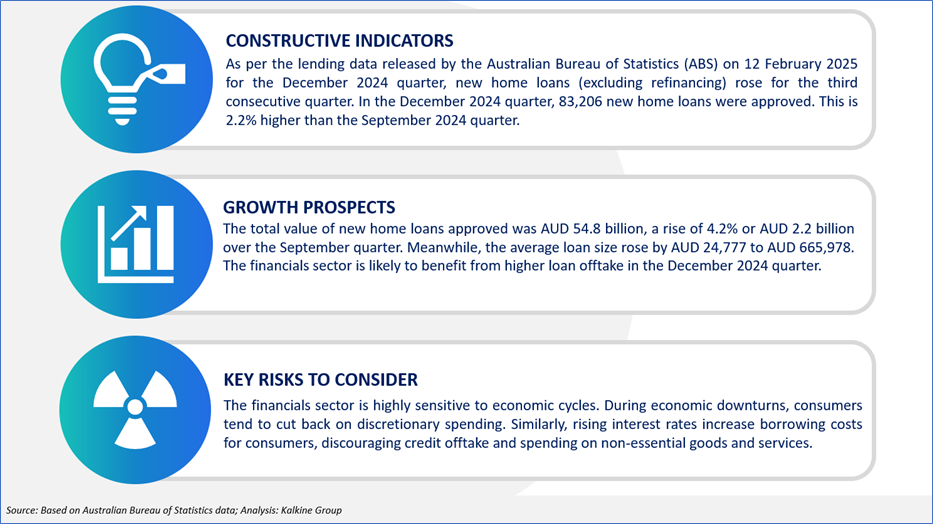 CONSTRUCTIVE INDICATORS

As per the lending data released by the Australian Bureau of Statistics (ABS) on 12 February 2025 for the December 2024 quarter, new home loans (excluding refinancing) rose for the third consecutive quarter. In the December 2024 quarter, 83,206 new home loans were approved. This is 2.2% higher than the September 2024 quarter.

GROWTH PROSPECTS

The total value of new home loans approved was AUD 54.8 billion, a rise of 4.2% or AUD 2.2 billion over the September quarter. Meanwhile, the average loan size rose by AUD 24,777 to AUD 665,978. The financials sector is likely to benefit from higher loan offtake in the December 2024 quarter.

KEY RISKS TO CONSIDER

The financials sector is highly sensitive to economic cycles. During economic downturns, consumers tend to cut back on discretionary spending. Similarly, rising interest rates increase borrowing costs for consumers, discouraging credit offtake and spending on non-essential goods and services.

Source: Based on Australian Bureau of Statistics data; Analysis: Kalkine Group